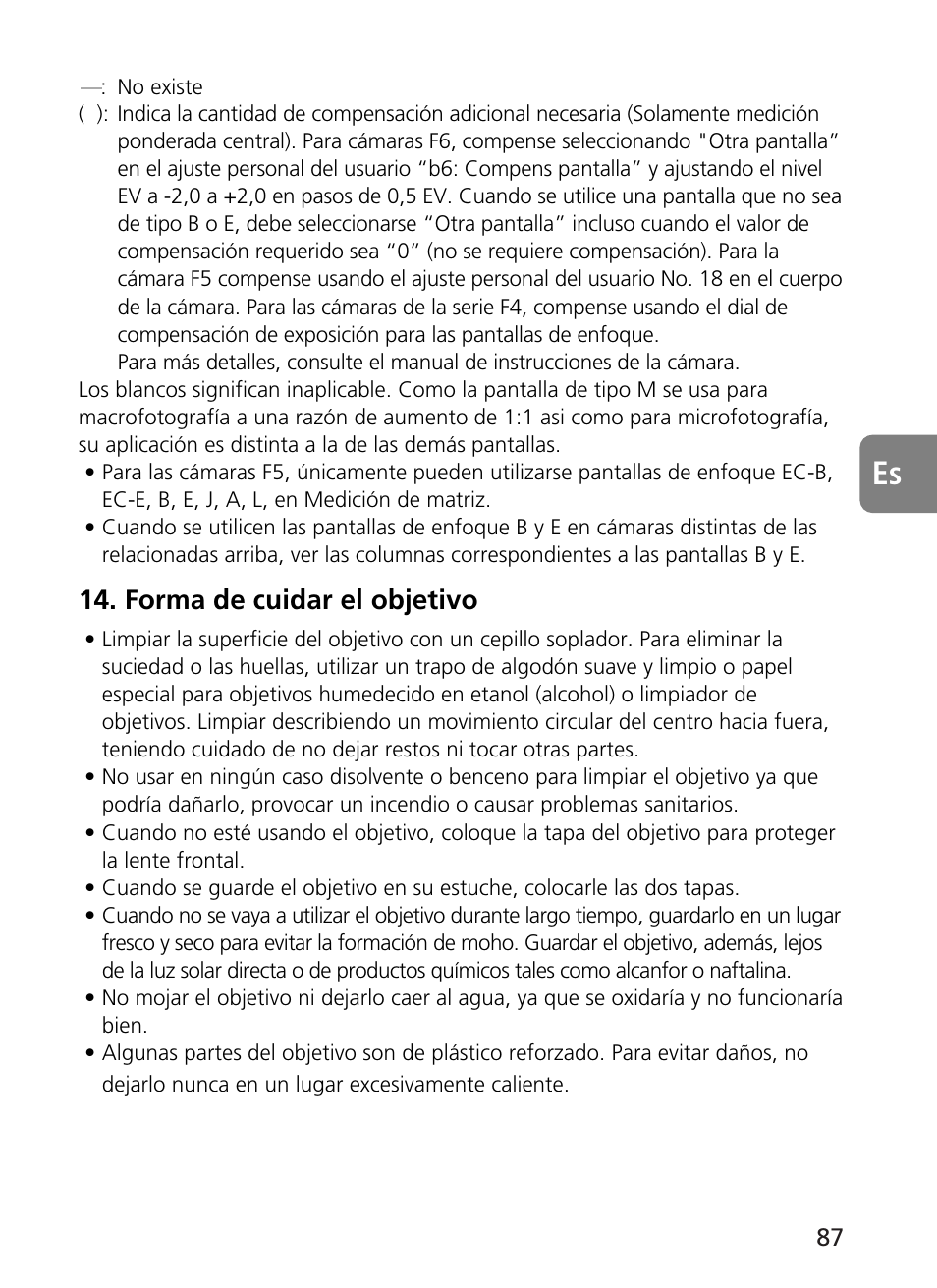 —: No existe
( ): Indica la cantidad de compensación adicional necesaria (Solamente medición ponderada central). Para cámaras F6, compense seleccionando "Otra pantalla” en el ajuste personal del usuario “b6: Compens pantalla” y ajustando el nivel EV a -2,0 a +2,0 en pasos de 0,5 EV. Cuando se utilice una pantalla que no sea de tipo B o E, debe seleccionarse “Otra pantalla” incluso cuando el valor de compensación requerido sea “0” (no se requiere compensación). Para la cámara F5 compense usando el ajuste personal del usuario No. 18 en el cuerpo de la cámara. Para las cámaras de la serie F4, compense usando el dial de compensación de exposición para las pantallas de enfoque.
Para más detalles, consulte el manual de instrucciones de la cámara.
Los blancos significan inaplicable. Como la pantalla de tipo M se usa para macrofotografía a una razón de aumento de 1:1 asi como para microfotografía, su aplicación es distinta a la de las demás pantallas.
• Para las cámaras F5, únicamente pueden utilizarse pantallas de enfoque EC-B, EC-E, B, E, J, A, L, en Medición de matriz.
• Cuando se utilicen las pantallas de enfoque B y E en cámaras distintas de las relacionadas arriba, ver las columnas correspondientes a las pantallas B y E.

Es

14. Forma de cuidar el objetivo

• Limpiar la superficie del objetivo con un cepillo soplador. Para eliminar la suciedad o las huellas, utilizar un trapo de algodón suave y limpio o papel especial para objetivos humedecido en etanol (alcohol) o limpiador de objetivos. Limpiar describiendo un movimiento circular del centro hacia fuera, teniendo cuidado de no dejar restos ni tocar otras partes.
• No usar en ningún caso disolvente o benceno para limpiar el objetivo ya que podría dañarlo, provocar un incendio o causar problemas sanitarios.
• Cuando no esté usando el objetivo, coloque la tapa del objetivo para proteger la lente frontal.
• Cuando se guarde el objetivo en su estuche, colocarle las dos tapas.
• Cuando no se vaya a utilizar el objetivo durante largo tiempo, guardarlo en un lugar fresco y seco para evitar la formación de moho. Guardar el objetivo, además, lejos de la luz solar directa o de productos químicos tales como alcanfor o naftalina.
• No mojar el objetivo ni dejarlo caer al agua, ya que se oxidaría y no funcionaría bien.
• Algunas partes del objetivo son de plástico reforzado. Para evitar daños, no dejarlo nunca en un lugar excesivamente caliente.

87